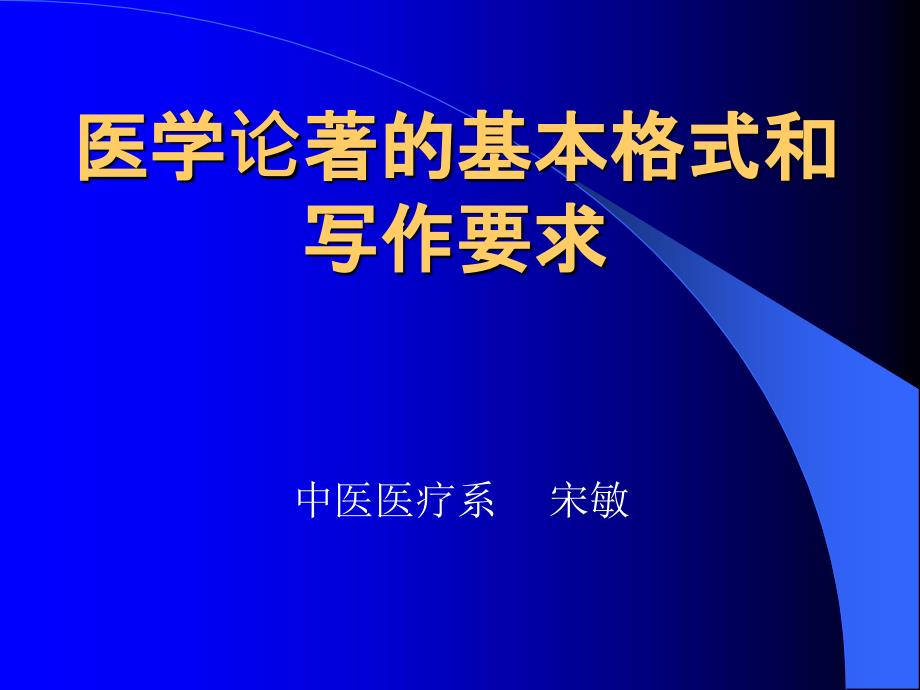 医学论著的基本格式和写作要求

中医医疗系　宋敏